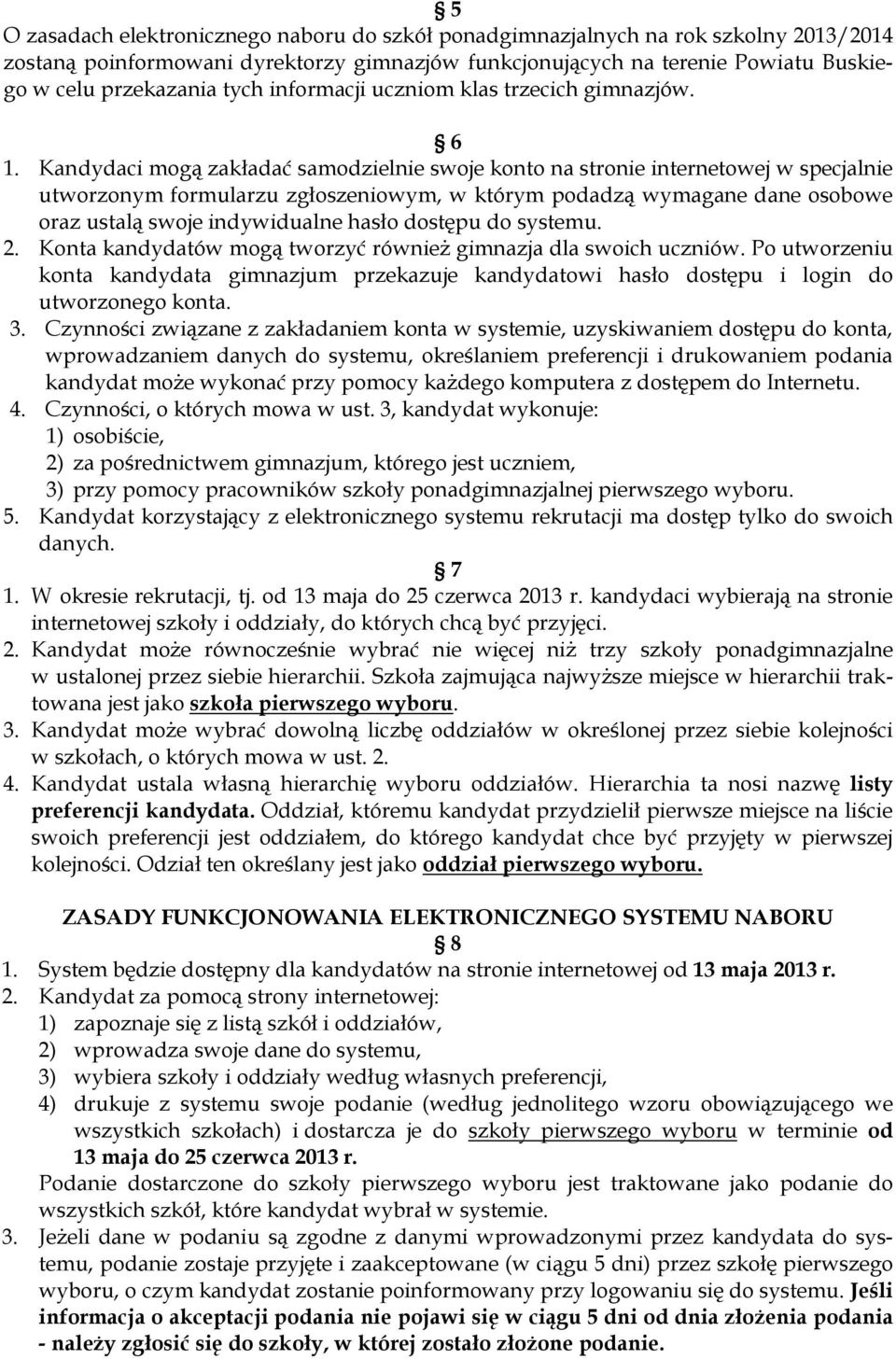 § 5
O zasadach elektronicznego naboru do szkół ponadgimnazjalnych na rok szkolny 2013/2014 zostaną poinformowani dyrektorzy gimnazjów funkcjonujących na terenie Powiatu Buskiego w celu przekazania tych informacji uczniom klas trzecich gimnazjów.

§ 6
1. Kandydaci mogą zakładać samodzielnie swoje konto na stronie internetowej w specjalnie utworzonym formularzu zgłoszeniowym, w którym podadzą wymagane dane osobowe oraz ustalą swoje indywidualne hasło dostępu do systemu.
2. Konta kandydatów mogą tworzyć również gimnazja dla swoich uczniów. Po utworzeniu konta kandydata gimnazjum przekazuje kandydatowi hasło dostępu i login do utworzonego konta.
3. Czynności związane z zakładaniem konta w systemie, uzyskiwaniem dostępu do konta, wprowadzaniem danych do systemu, określaniem preferencji i drukowaniem podania kandydat może wykonać przy pomocy każdego komputera z dostępem do Internetu.
4. Czynności, o których mowa w ust. 3, kandydat wykonuje:
1) osobiście,
2) za pośrednictwem gimnazjum, którego jest uczniem,
3) przy pomocy pracowników szkoły ponadgimnazjalnej pierwszego wyboru.
5. Kandydat korzystający z elektronicznego systemu rekrutacji ma dostęp tylko do swoich danych.

§ 7
1. W okresie rekrutacji, tj. od 13 maja do 25 czerwca 2013 r. kandydaci wybierają na stronie internetowej szkoły i oddziały, do których chcą być przyjęci.
2. Kandydat może równocześnie wybrać nie więcej niż trzy szkoły ponadgimnazjalne w ustalonej przez siebie hierarchii. Szkoła zajmująca najwyższe miejsce w hierarchii traktowana jest jako szkoła pierwszego wyboru.
3. Kandydat może wybrać dowolną liczbę oddziałów w określonej przez siebie kolejności w szkołach, o których mowa w ust. 2.
4. Kandydat ustala własną hierarchię wyboru oddziałów. Hierarchia ta nosi nazwę listy preferencji kandydata. Oddział, któremu kandydat przydzielił pierwsze miejsce na liście swoich preferencji jest oddziałem, do którego kandydat chce być przyjęty w pierwszej kolejności. Odział ten określany jest jako oddział pierwszego wyboru.

ZASADY FUNKCJONOWANIA ELEKTRONICZNEGO SYSTEMU NABORU
§ 8
1. System będzie dostępny dla kandydatów na stronie internetowej od 13 maja 2013 r.
2. Kandydat za pomocą strony internetowej:
1) zapoznaje się z listą szkół i oddziałów,
2) wprowadza swoje dane do systemu,
3) wybiera szkoły i oddziały według własnych preferencji,
4) drukuje z systemu swoje podanie (według jednolitego wzoru obowiązującego we wszystkich szkołach) i dostarcza je do szkoły pierwszego wyboru w terminie od 13 maja do 25 czerwca 2013 r.
Podanie dostarczone do szkoły pierwszego wyboru jest traktowane jako podanie do wszystkich szkół, które kandydat wybrał w systemie.
3. Jeżeli dane w podaniu są zgodne z danymi wprowadzonymi przez kandydata do systemu, podanie zostaje przyjęte i zaakceptowane (w ciągu 5 dni) przez szkołę pierwszego wyboru, o czym kandydat zostanie poinformowany przy logowaniu się do systemu. Jeśli informacja o akceptacji podania nie pojawi się w ciągu 5 dni od dnia złożenia podania - należy zgłosić się do szkoły, w której zostało złożone podanie.